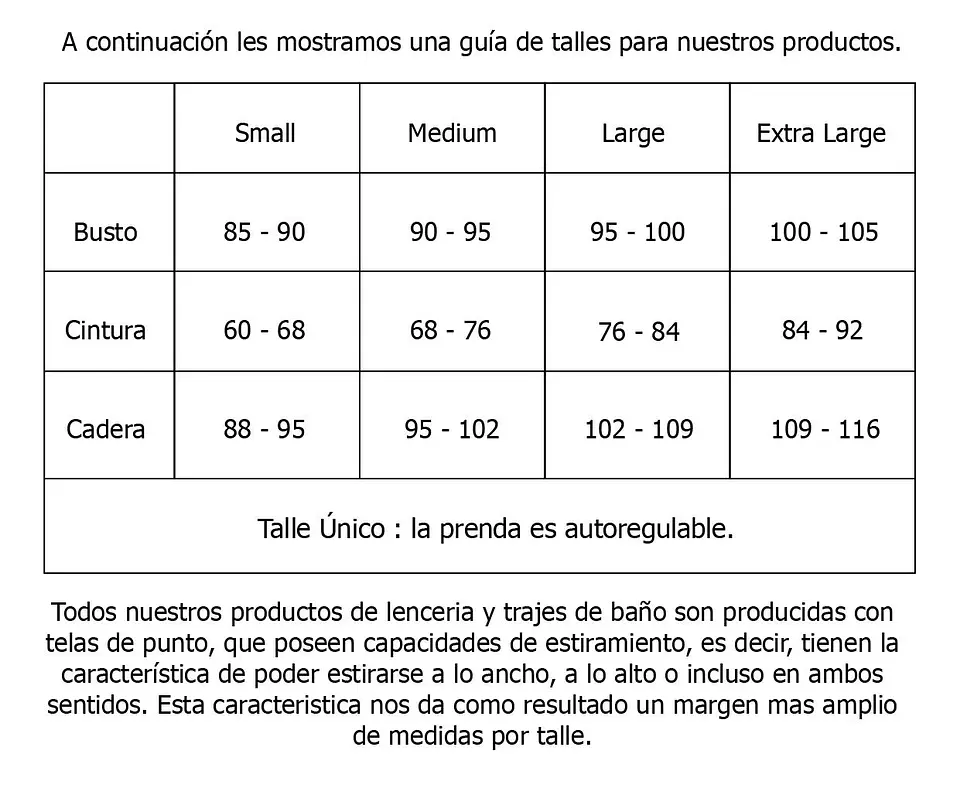 A continuación les mostramos una guía de talles para nuestros productos.

| | Small | Medium | Large | Extra Large |
|---|---|---|---|---|
| Busto | 85 - 90 | 90 - 95 | 95 - 100 | 100 - 105 |
| Cintura | 60 - 68 | 68 - 76 | 76 - 84 | 84 - 92 |
| Cadera | 88 - 95 | 95 - 102 | 102 - 109 | 109 - 116 |
| Talle Único : la prenda es autoregulable. | | | | |

Todos nuestros productos de lenceria y trajes de baño son producidas con telas de punto, que poseen capacidades de estiramiento, es decir, tienen la característica de poder estirarse a lo ancho, a lo alto o incluso en ambos sentidos. Esta caracteristica nos da como resultado un margen mas amplio de medidas por talle.